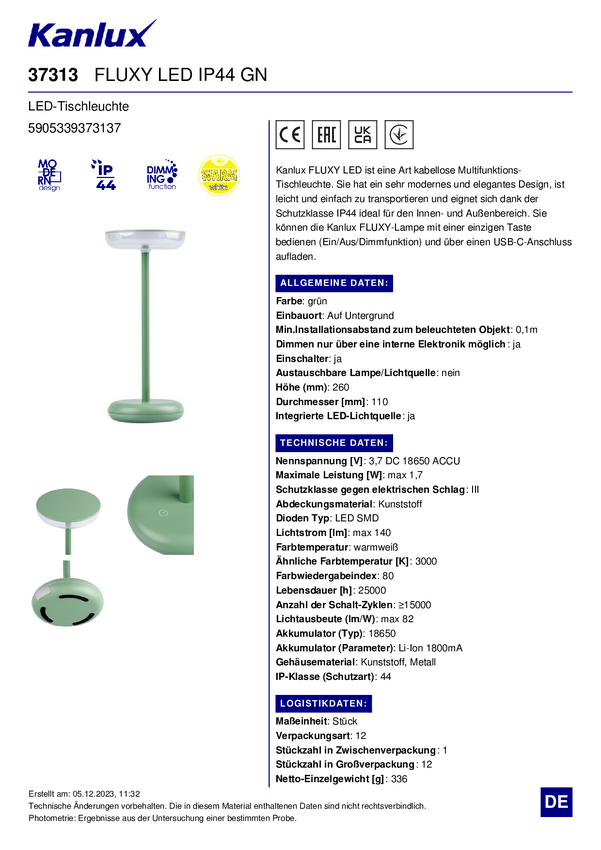 Kanlux

37313 FLUXY LED IP44 GN

LED-Tischleuchte
5905339373137

MO DE RN design

IP 44

DIMM ING function

WARM white

CE EAC UK CA

Kanlux FLUXY LED ist eine Art kabellose Multifunktions-Tischleuchte. Sie hat ein sehr modernes und elegantes Design, ist leicht und einfach zu transportieren und eignet sich dank der Schutzklasse IP44 ideal für den Innen- und Außenbereich. Sie können die Kanlux FLUXY-Lampe mit einer einzigen Taste bedienen (Ein/Aus/Dimmfunktion) und über einen USB-C-Anschluss aufladen.

ALLGEMEINE DATEN:

Farbe: grün
Einbauort: Auf Untergrund
Min.Installationsabstand zum beleuchteten Objekt: 0,1m
Dimmen nur über eine interne Elektronik möglich: ja
Einschalter: ja
Austauschbare Lampe/Lichtquelle: nein
Höhe (mm): 260
Durchmesser [mm]: 110
Integrierte LED-Lichtquelle: ja

TECHNISCHE DATEN:

Nennspannung [V]: 3,7 DC 18650 ACCU
Maximale Leistung [W]: max 1,7
Schutzklasse gegen elektrischen Schlag: III
Abdeckungsmaterial: Kunststoff
Dioden Typ: LED SMD
Lichtstrom [lm]: max 140
Farbtemperatur: warmweiß
Ähnliche Farbtemperatur [K]: 3000
Farbwiedergabeindex: 80
Lebensdauer [h]: 25000
Anzahl der Schalt-Zyklen: ≥15000
Lichtausbeute (lm/W): max 82
Akkumulator (Typ): 18650
Akkumulator (Parameter): Li-Ion 1800mA
Gehäusematerial: Kunststoff, Metall
IP-Klasse (Schutzart): 44

LOGISTIKDATEN:

Maßeinheit: Stück
Verpackungsart: 12
Stückzahl in Zwischenverpackung: 1
Stückzahl in Großverpackung: 12
Netto-Einzelgewicht [g]: 336

Erstellt am: 05.12.2023, 11:32
Technische Änderungen vorbehalten. Die in diesem Material enthaltenen Daten sind nicht rechtsverbindlich.
Photometrie: Ergebnisse aus der Untersuchung einer bestimmten Probe.

DE